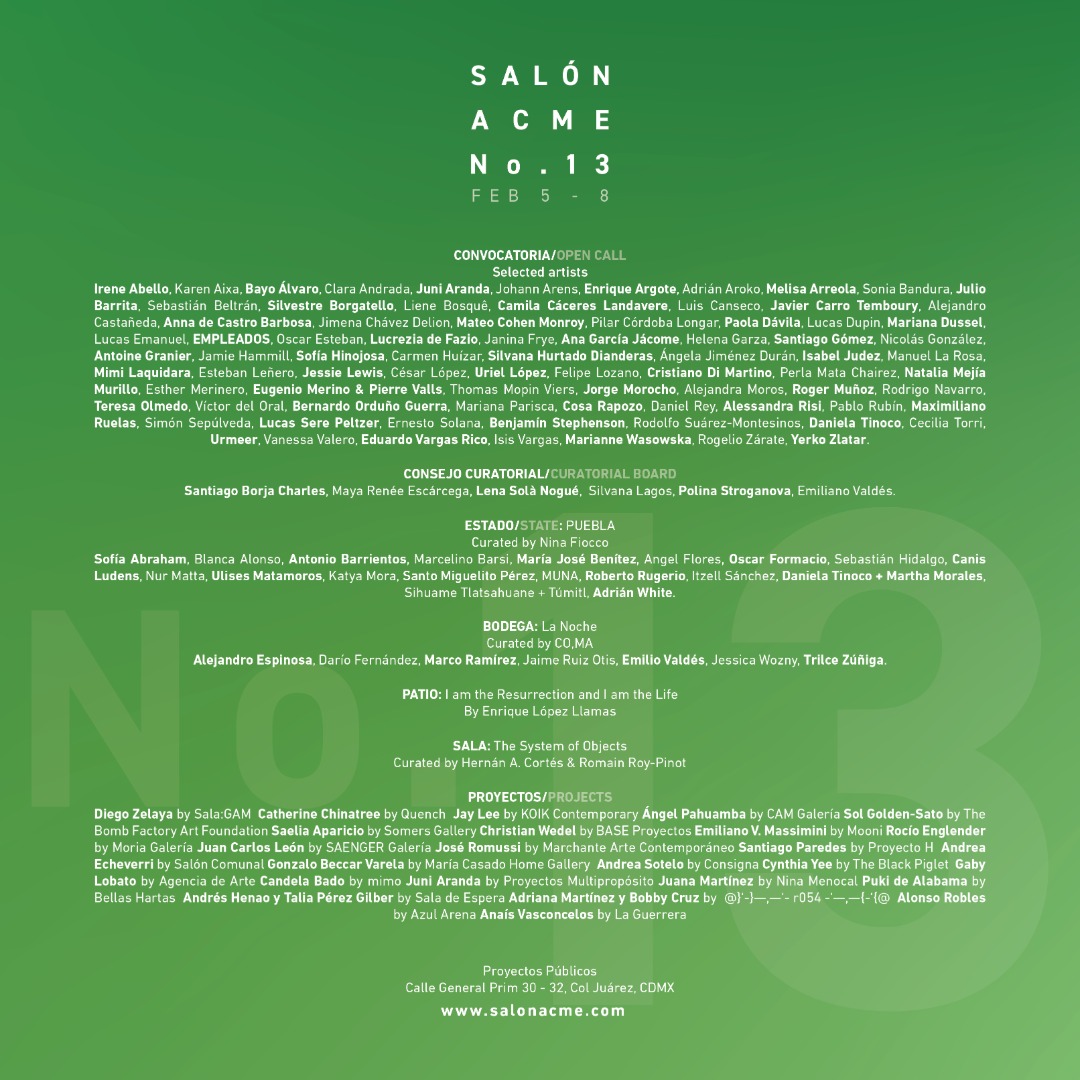 SALÓN
ACME
No.13
FEB 5 - 8

CONVOCATORIA/OPEN CALL
Selected artists
Irene Abello, Karen Aixa, Bayo Álvaro, Clara Andrada, Juni Aranda, Johann Arens, Enrique Argote, Adrián Aroko, Melisa Arreola, Sonia Bandura, Julio Barrita, Sebastián Beltrán, Silvestre Borgatello, Liene Bosquê, Camila Cáceres Landavere, Luis Canseco, Javier Carro Temboury, Alejandro Castañeda, Anna de Castro Barbosa, Jimena Chávez Delion, Mateo Cohen Monroy, Pilar Córdoba Longar, Paola Dávila, Lucas Dupin, Mariana Dussel, Lucas Emanuel, EMPLEADOS, Oscar Esteban, Lucrezia de Fazio, Janina Frye, Ana García Jácome, Helena Garza, Santiago Gómez, Nicolás González, Antoine Granier, Jamie Hammill, Sofía Hinojosa, Carmen Huízar, Silvana Hurtado Dianderas, Ángela Jiménez Durán, Isabel Judez, Manuel La Rosa, Mimi Laquidara, Esteban Leñero, Jessie Lewis, César López, Uriel López, Felipe Lozano, Cristiano Di Martino, Perla Mata Chairez, Natalia Mejía Murillo, Esther Merinero, Eugenio Merino & Pierre Valls, Thomas Mopin Viers, Jorge Morocho, Alejandra Moros, Roger Muñoz, Rodrigo Navarro, Teresa Olmedo, Víctor del Oral, Bernardo Orduño Guerra, Mariana Parisca, Cosa Rapozo, Daniel Rey, Alessandra Risi, Pablo Rubín, Maximiliano Ruelas, Simón Sepúlveda, Lucas Sere Peltzer, Ernesto Solana, Benjamín Stephenson, Rodolfo Suárez-Montesinos, Daniela Tinoco, Cecilia Torri, Urmeer, Vanessa Valero, Eduardo Vargas Rico, Isis Vargas, Marianne Wasowska, Rogelio Zárate, Yerko Zlatar.

CONSEJO CURATORIAL/CURATORIAL BOARD
Santiago Borja Charles, Maya Renée Escárcega, Lena Solà Nogué, Silvana Lagos, Polina Stroganova, Emiliano Valdés.

ESTADO/STATE: PUEBLA
Curated by Nina Fiocco
Sofía Abraham, Blanca Alonso, Antonio Barrientos, Marcelino Barsi, María José Benítez, Angel Flores, Oscar Formacio, Sebastián Hidalgo, Canis Ludens, Nur Matta, Ulises Matamoros, Katya Mora, Santo Miguelito Pérez, MUNA, Roberto Rugerio, Itzell Sánchez, Daniela Tinoco + Martha Morales, Sihuame Tlatsahuane + Túmitl, Adrián White.

BODEGA: La Noche
Curated by CO,MA
Alejandro Espinosa, Darío Fernández, Marco Ramírez, Jaime Ruiz Otis, Emilio Valdés, Jessica Wozny, Trilce Zúñiga.

PATIO: I am the Resurrection and I am the Life
By Enrique López Llamas

SALA: The System of Objects
Curated by Hernán A. Cortés & Romain Roy-Pinot

PROYECTOS/PROJECTS
Diego Zelaya by Sala:GAM Catherine Chinatree by Quench Jay Lee by KOIK Contemporary Ángel Pahuamba by CAM Galería Sol Golden-Sato by The Bomb Factory Art Foundation Saelia Aparicio by Somers Gallery Christian Wedel by BASE Proyectos Emiliano V. Massimini by Mooni Rocío Englender by Moria Galería Juan Carlos León by SAENGER Galería José Romussi by Marchante Arte Contemporáneo Santiago Paredes by Proyecto H Andrea Echeverri by Salón Comunal Gonzalo Beccar Varela by María Casado Home Gallery Andrea Sotelo by Consigna Cynthia Yee by The Black Piglet Gaby Lobato by Agencia de Arte Candela Bado by mimo Juni Aranda by Proyectos Multipropósito Juana Martínez by Nina Menocal Puki de Alabama by Bellas Hartas Andrés Henao y Talia Pérez Gilber by Sala de Espera Adriana Martínez y Bobby Cruz by @}'-}—,—'- r054 -'—,—{-'{@ Alonso Robles by Azul Arena Anaís Vasconcelos by La Guerrera

Proyectos Públicos
Calle General Prim 30 - 32, Col Juárez, CDMX
www.salonacme.com

No.13